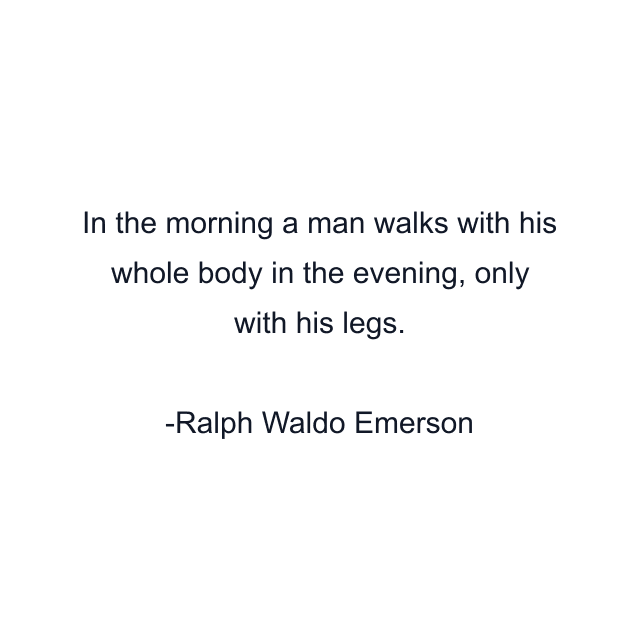 In the morning a man walks with his whole body in the evening, only with his legs.

-Ralph Waldo Emerson